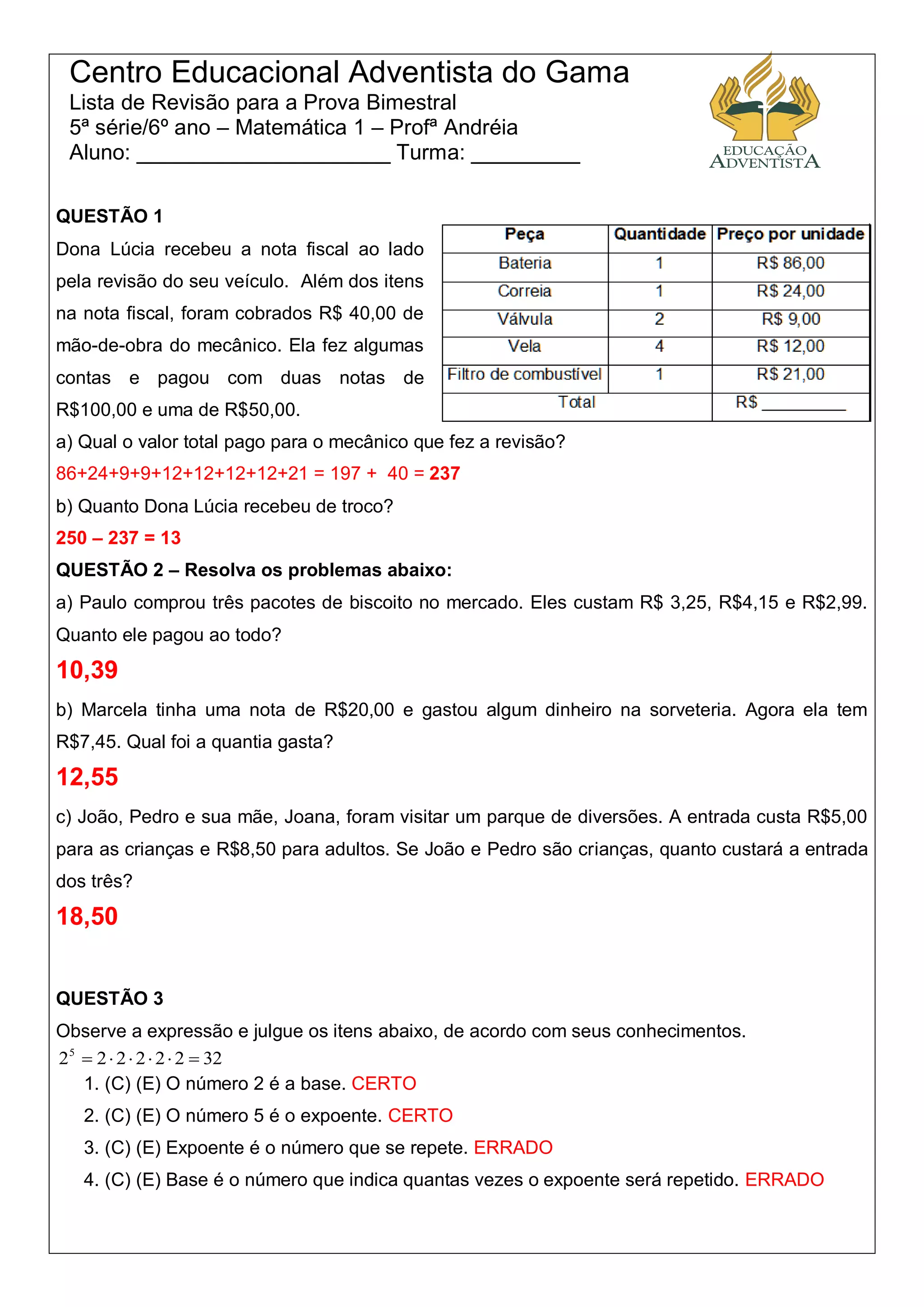 Centro Educacional Adventista do Gama
Lista de Revisão para a Prova Bimestral
5ª série/6º ano – Matemática 1 – Profª Andréia
Aluno: ______________________ Turma: _________

EDUCAÇÃO ADVENTISTA

QUESTÃO 1

Dona Lúcia recebeu a nota fiscal ao lado pela revisão do seu veículo. Além dos itens na nota fiscal, foram cobrados R$ 40,00 de mão-de-obra do mecânico. Ela fez algumas contas e pagou com duas notas de R$100,00 e uma de R$50,00.

| Peça | Quantidade | Preço por unidade |
|---|---|---|
| Bateria | 1 | R$ 86,00 |
| Correia | 1 | R$ 24,00 |
| Válvula | 2 | R$ 9,00 |
| Vela | 4 | R$ 12,00 |
| Filtro de combustível | 1 | R$ 21,00 |
| Total | | R$ _________ |

a) Qual o valor total pago para o mecânico que fez a revisão?
86+24+9+9+12+12+12+12+21 = 197 + 40 = 237

b) Quanto Dona Lúcia recebeu de troco?
250 – 237 = 13

QUESTÃO 2 – Resolva os problemas abaixo:

a) Paulo comprou três pacotes de biscoito no mercado. Eles custam R$ 3,25, R$4,15 e R$2,99. Quanto ele pagou ao todo?
10,39

b) Marcela tinha uma nota de R$20,00 e gastou algum dinheiro na sorveteria. Agora ela tem R$7,45. Qual foi a quantia gasta?
12,55

c) João, Pedro e sua mãe, Joana, foram visitar um parque de diversões. A entrada custa R$5,00 para as crianças e R$8,50 para adultos. Se João e Pedro são crianças, quanto custará a entrada dos três?
18,50

QUESTÃO 3

Observe a expressão e julgue os itens abaixo, de acordo com seus conhecimentos.
$2^5 = 2 \cdot 2 \cdot 2 \cdot 2 \cdot 2 = 32$
1. (C) (E) O número 2 é a base. CERTO
2. (C) (E) O número 5 é o expoente. CERTO
3. (C) (E) Expoente é o número que se repete. ERRADO
4. (C) (E) Base é o número que indica quantas vezes o expoente será repetido. ERRADO